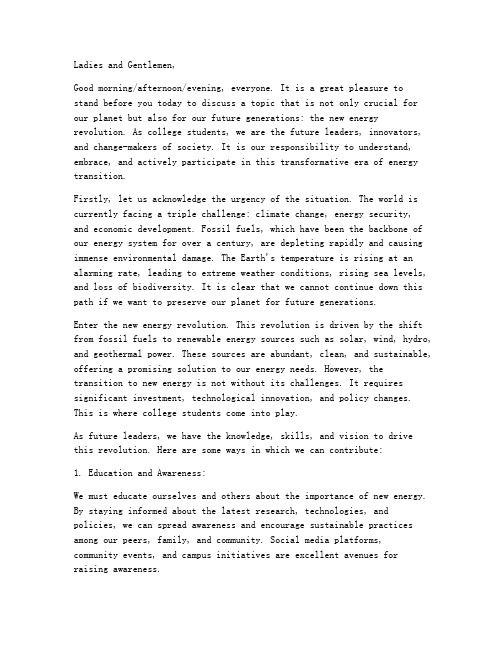 Ladies and Gentlemen,

Good morning/afternoon/evening, everyone. It is a great pleasure to stand before you today to discuss a topic that is not only crucial for our planet but also for our future generations: the new energy revolution. As college students, we are the future leaders, innovators, and change-makers of society. It is our responsibility to understand, embrace, and actively participate in this transformative era of energy transition.

Firstly, let us acknowledge the urgency of the situation. The world is currently facing a triple challenge: climate change, energy security, and economic development. Fossil fuels, which have been the backbone of our energy system for over a century, are depleting rapidly and causing immense environmental damage. The Earth's temperature is rising at an alarming rate, leading to extreme weather conditions, rising sea levels, and loss of biodiversity. It is clear that we cannot continue down this path if we want to preserve our planet for future generations.

Enter the new energy revolution. This revolution is driven by the shift from fossil fuels to renewable energy sources such as solar, wind, hydro, and geothermal power. These sources are abundant, clean, and sustainable, offering a promising solution to our energy needs. However, the transition to new energy is not without its challenges. It requires significant investment, technological innovation, and policy changes. This is where college students come into play.

As future leaders, we have the knowledge, skills, and vision to drive this revolution. Here are some ways in which we can contribute:

1. Education and Awareness:

We must educate ourselves and others about the importance of new energy. By staying informed about the latest research, technologies, and policies, we can spread awareness and encourage sustainable practices among our peers, family, and community. Social media platforms, community events, and campus initiatives are excellent avenues for raising awareness.